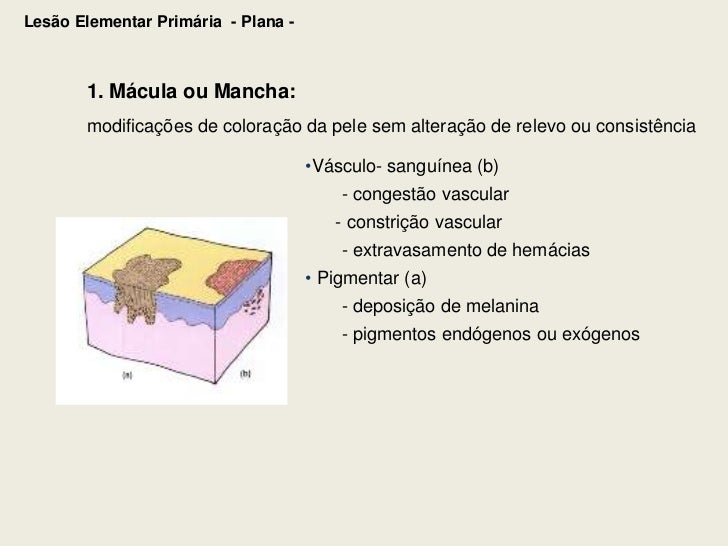 Lesão Elementar Primária - Plana -

1. Mácula ou Mancha:

modificações de coloração da pele sem alteração de relevo ou consistência

•Vásculo- sanguínea (b)
- congestão vascular
- constrição vascular
- extravasamento de hemácias

• Pigmentar (a)
- deposição de melanina
- pigmentos endógenos ou exógenos

(a)
(b)